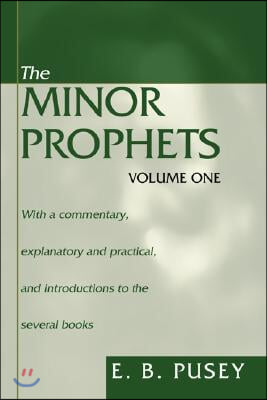 The
MINOR
PROPHETS
VOLUME ONE

With a commentary, explanatory and practical, and introductions to the several books

E. B. PUSEY